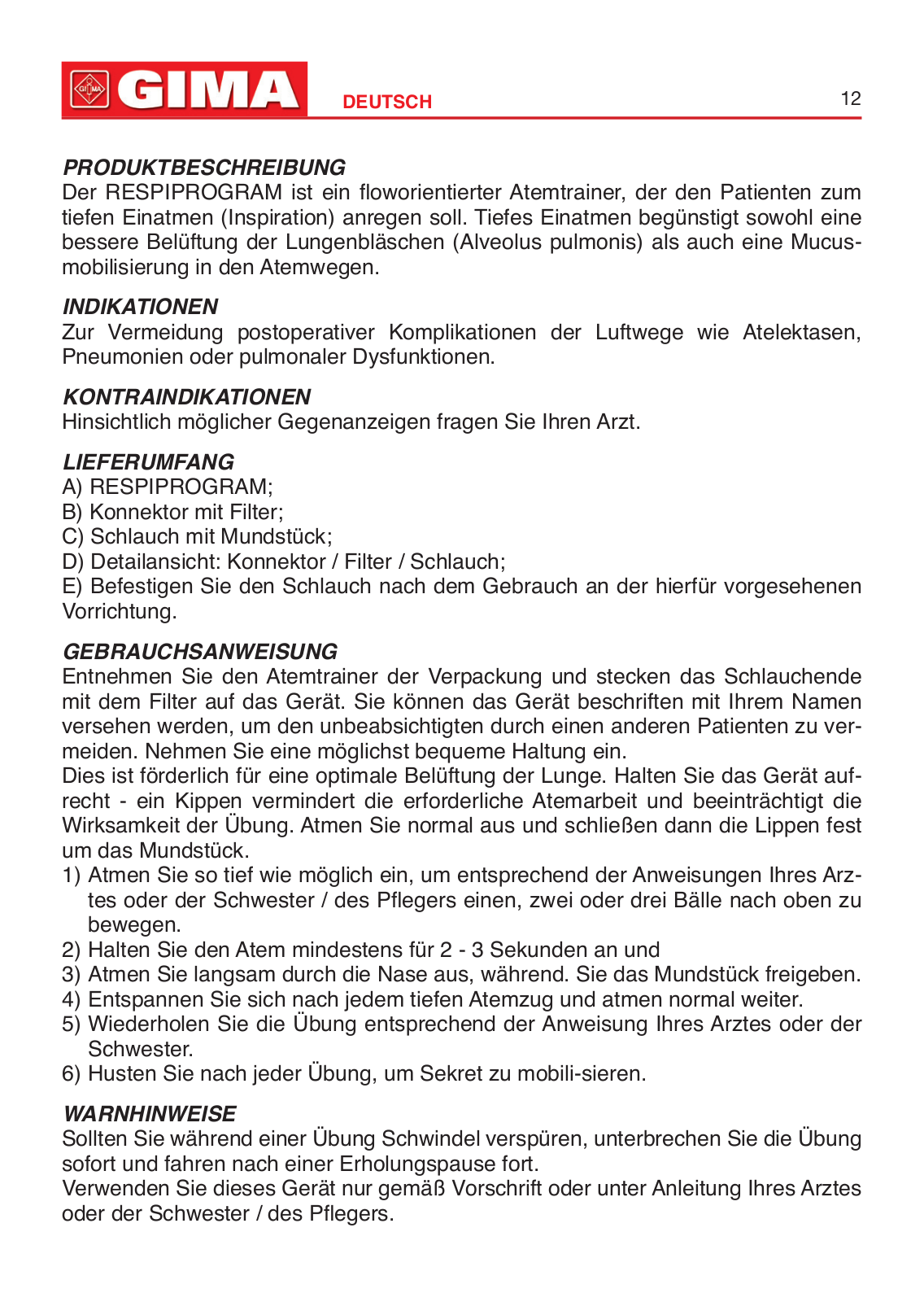 GIMA DEUTSCH 12

PRODUKTBESCHREIBUNG
Der RESPIPROGRAM ist ein floworientierter Atemtrainer, der den Patienten zum tiefen Einatmen (Inspiration) anregen soll. Tiefes Einatmen begünstigt sowohl eine bessere Belüftung der Lungenbläschen (Alveolus pulmonis) als auch eine Mucusmobilisierung in den Atemwegen.

INDIKATIONEN
Zur Vermeidung postoperativer Komplikationen der Luftwege wie Atelektasen, Pneumonien oder pulmonaler Dysfunktionen.

KONTRAINDIKATIONEN
Hinsichtlich möglicher Gegenanzeigen fragen Sie Ihren Arzt.

LIEFERUMFANG
A) RESPIPROGRAM;
B) Konnektor mit Filter;
C) Schlauch mit Mundstück;
D) Detailansicht: Konnektor / Filter / Schlauch;
E) Befestigen Sie den Schlauch nach dem Gebrauch an der hierfür vorgesehenen Vorrichtung.

GEBRAUCHSANWEISUNG
Entnehmen Sie den Atemtrainer der Verpackung und stecken das Schlauchende mit dem Filter auf das Gerät. Sie können das Gerät beschriften mit Ihrem Namen versehen werden, um den unbeabsichtigten durch einen anderen Patienten zu vermeiden. Nehmen Sie eine möglichst bequeme Haltung ein.
Dies ist förderlich für eine optimale Belüftung der Lunge. Halten Sie das Gerät aufrecht - ein Kippen vermindert die erforderliche Atemarbeit und beeinträchtigt die Wirksamkeit der Übung. Atmen Sie normal aus und schließen dann die Lippen fest um das Mundstück.
1) Atmen Sie so tief wie möglich ein, um entsprechend der Anweisungen Ihres Arztes oder der Schwester / des Pflegers einen, zwei oder drei Bälle nach oben zu bewegen.
2) Halten Sie den Atem mindestens für 2 - 3 Sekunden an und
3) Atmen Sie langsam durch die Nase aus, während. Sie das Mundstück freigeben.
4) Entspannen Sie sich nach jedem tiefen Atemzug und atmen normal weiter.
5) Wiederholen Sie die Übung entsprechend der Anweisung Ihres Arztes oder der Schwester.
6) Husten Sie nach jeder Übung, um Sekret zu mobili-sieren.

WARNHINWEISE
Sollten Sie während einer Übung Schwindel verspüren, unterbrechen Sie die Übung sofort und fahren nach einer Erholungspause fort.
Verwenden Sie dieses Gerät nur gemäß Vorschrift oder unter Anleitung Ihres Arztes oder der Schwester / des Pflegers.